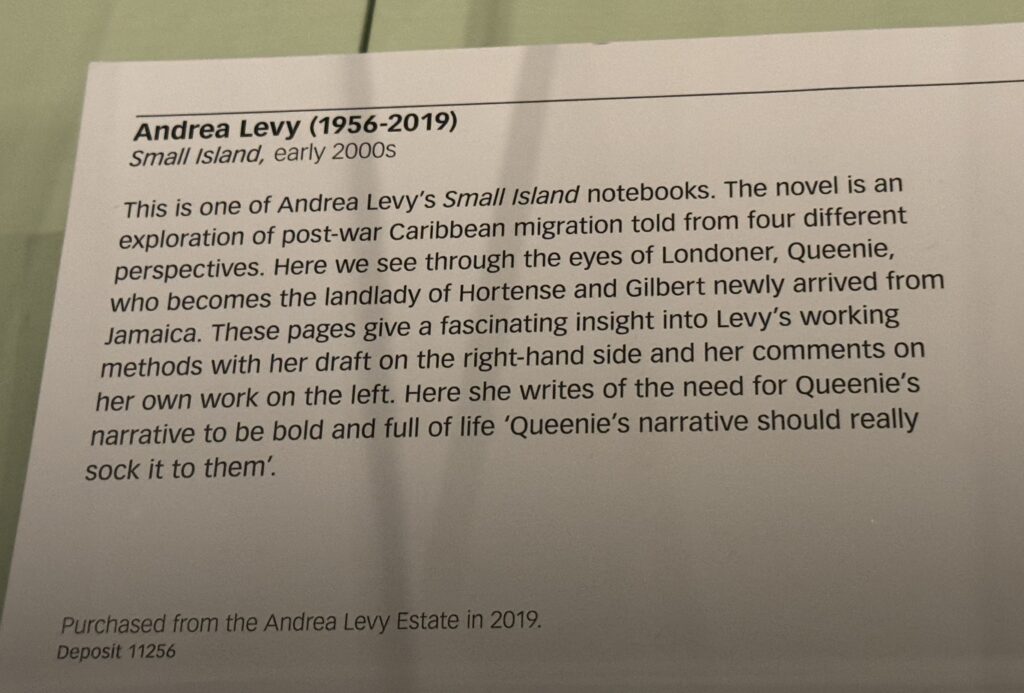 Andrea Levy (1956-2019)
Small Island, early 2000s

This is one of Andrea Levy's Small Island notebooks. The novel is an exploration of post-war Caribbean migration told from four different perspectives. Here we see through the eyes of Londoner, Queenie, who becomes the landlady of Hortense and Gilbert newly arrived from Jamaica. These pages give a fascinating insight into Levy's working methods with her draft on the right-hand side and her comments on her own work on the left. Here she writes of the need for Queenie's narrative to be bold and full of life 'Queenie's narrative should really sock it to them'.

Purchased from the Andrea Levy Estate in 2019.
Deposit 11256